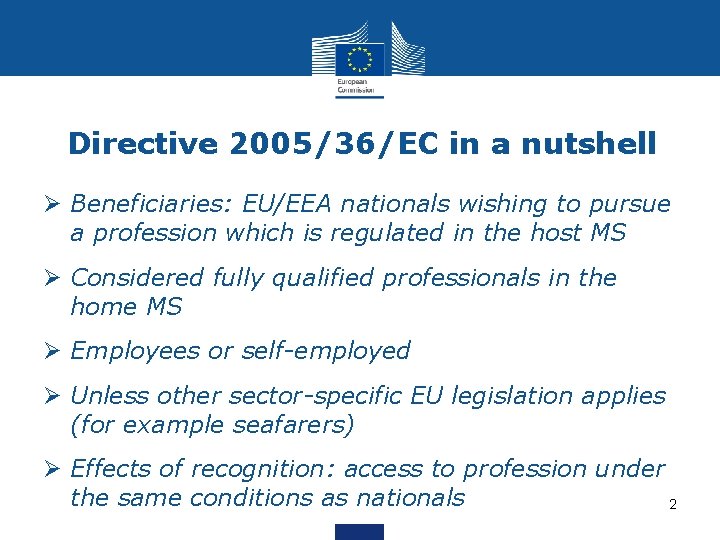 European Commission

Directive 2005/36/EC in a nutshell

➢ Beneficiaries: EU/EEA nationals wishing to pursue a profession which is regulated in the host MS

➢ Considered fully qualified professionals in the home MS

➢ Employees or self-employed

➢ Unless other sector-specific EU legislation applies (for example seafarers)

➢ Effects of recognition: access to profession under the same conditions as nationals

2